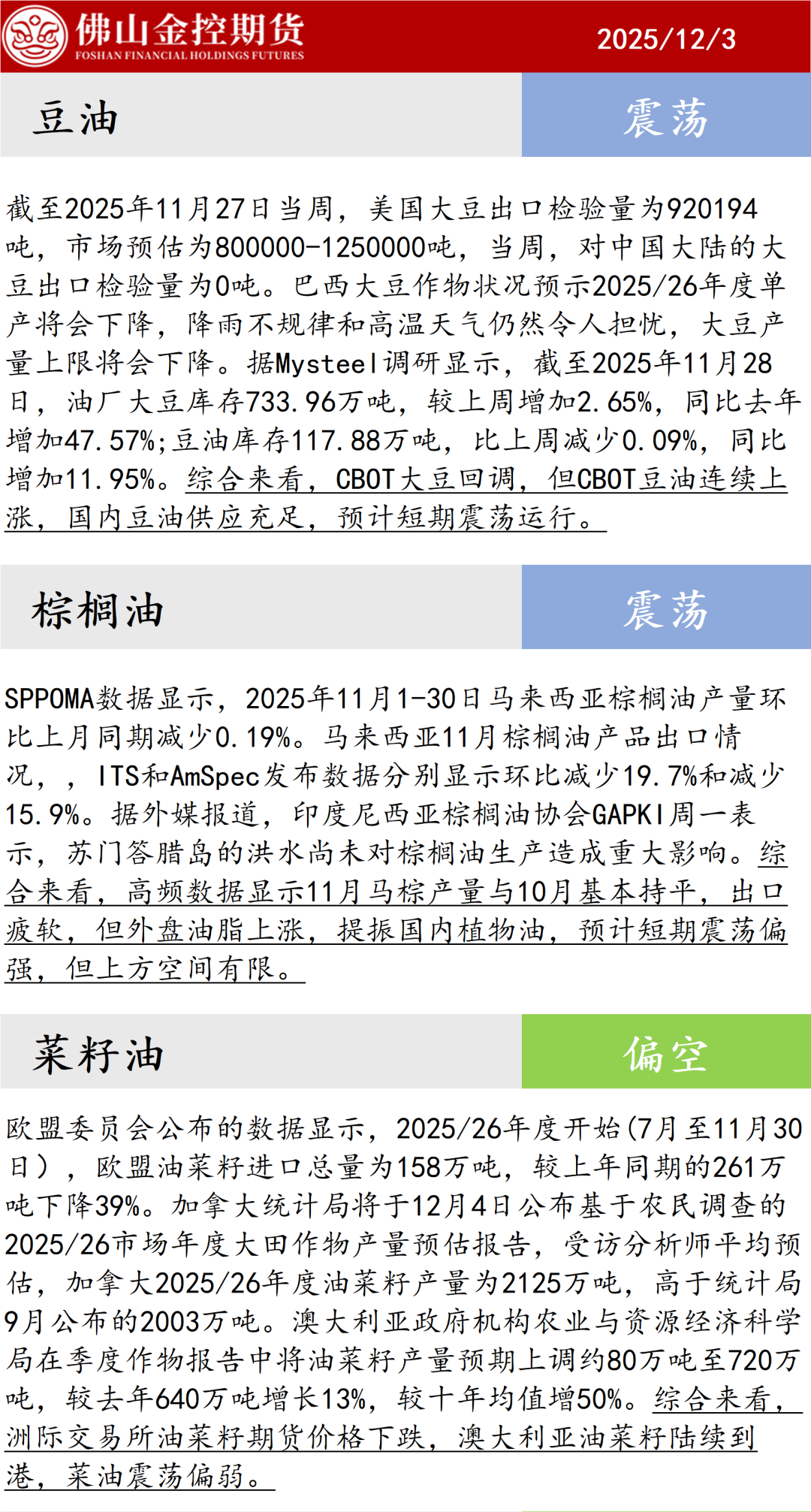 佛山金控期货
FOSHAN FINANCIAL HOLDINGS FUTURES
2025/12/3

豆油
震荡

截至2025年11月27日当周，美国大豆出口检验量为920194吨，市场预估为800000-1250000吨，当周，对中国大陆的大豆出口检验量为0吨。巴西大豆作物状况预示2025/26年度单产将会下降，降雨不规律和高温天气仍然令人担忧，大豆产量上限将会下降。据Mysteel调研显示，截至2025年11月28日，油厂大豆库存733.96万吨，较上周增加2.65%，同比去年增加47.57%;豆油库存117.88万吨，比上周减少0.09%，同比增加11.95%。综合来看，CBOT大豆回调，但CBOT豆油连续上涨，国内豆油供应充足，预计短期震荡运行。

棕榈油
震荡

SPPOMA数据显示，2025年11月1-30日马来西亚棕榈油产量环比上月同期减少0.19%。马来西亚11月棕榈油产品出口情况，，ITS和AmSpec发布数据分别显示环比减少19.7%和减少15.9%。据外媒报道，印度尼西亚棕榈油协会GAPKI周一表示，苏门答腊岛的洪水尚未对棕榈油生产造成重大影响。综合来看，高频数据显示11月马棕产量与10月基本持平，出口疲软，但外盘油脂上涨，提振国内植物油，预计短期震荡偏强，但上方空间有限。

菜籽油
偏空

欧盟委员会公布的数据显示，2025/26年度开始(7月至11月30日），欧盟油菜籽进口总量为158万吨，较上年同期的261万吨下降39%。加拿大统计局将于12月4日公布基于农民调查的2025/26市场年度大田作物产量预估报告，受访分析师平均预估，加拿大2025/26年度油菜籽产量为2125万吨，高于统计局9月公布的2003万吨。澳大利亚政府机构农业与资源经济科学局在季度作物报告中将油菜籽产量预期上调约80万吨至720万吨，较去年640万吨增长13%，较十年均值增50%。综合来看，洲际交易所油菜籽期货价格下跌，澳大利亚油菜籽陆续到港，菜油震荡偏弱。